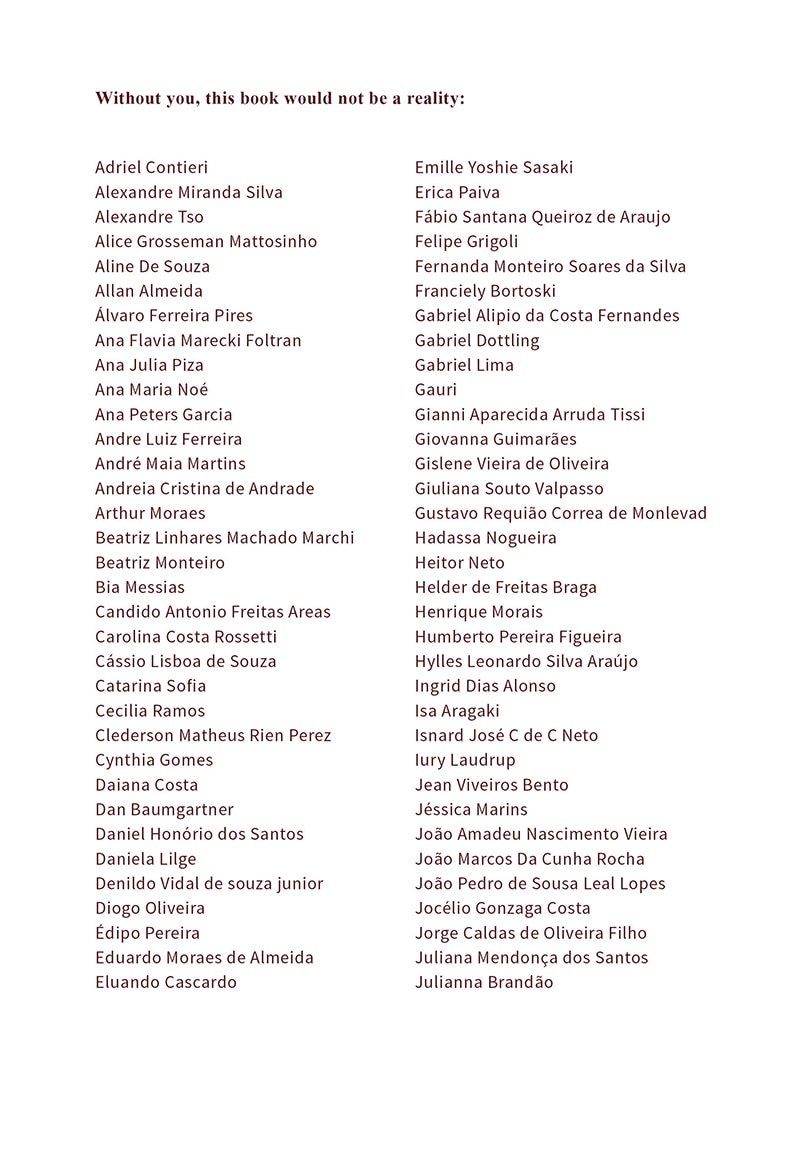 Without you, this book would not be a reality:

Adriel Contieri
Alexandre Miranda Silva
Alexandre Tso
Alice Grosseman Mattosinho
Aline De Souza
Allan Almeida
Álvaro Ferreira Pires
Ana Flavia Marecki Foltran
Ana Julia Piza
Ana Maria Noé
Ana Peters Garcia
Andre Luiz Ferreira
André Maia Martins
Andreia Cristina de Andrade
Arthur Moraes
Beatriz Linhares Machado Marchi
Beatriz Monteiro
Bia Messias
Candido Antonio Freitas Areas
Carolina Costa Rossetti
Cássio Lisboa de Souza
Catarina Sofia
Cecilia Ramos
Clederson Matheus Rien Perez
Cynthia Gomes
Daiana Costa
Dan Baumgartner
Daniel Honório dos Santos
Daniela Lilge
Denildo Vidal de souza junior
Diogo Oliveira
Édipo Pereira
Eduardo Moraes de Almeida
Eluando Cascardo

Emille Yoshie Sasaki
Erica Paiva
Fábio Santana Queiroz de Araujo
Felipe Grigoli
Fernanda Monteiro Soares da Silva
Franciely Bortoski
Gabriel Alipio da Costa Fernandes
Gabriel Dottling
Gabriel Lima
Gauri
Gianni Aparecida Arruda Tissi
Giovanna Guimarães
Gislene Vieira de Oliveira
Giuliana Souto Valpasso
Gustavo Requião Correa de Monlevad
Hadassa Nogueira
Heitor Neto
Helder de Freitas Braga
Henrique Morais
Humberto Pereira Figueira
Hylles Leonardo Silva Araújo
Ingrid Dias Alonso
Isa Aragaki
Isnard José C de C Neto
Iury Laudrup
Jean Viveiros Bento
Jéssica Marins
João Amadeu Nascimento Vieira
João Marcos Da Cunha Rocha
João Pedro de Sousa Leal Lopes
Jocélio Gonzaga Costa
Jorge Caldas de Oliveira Filho
Juliana Mendonça dos Santos
Julianna Brandão